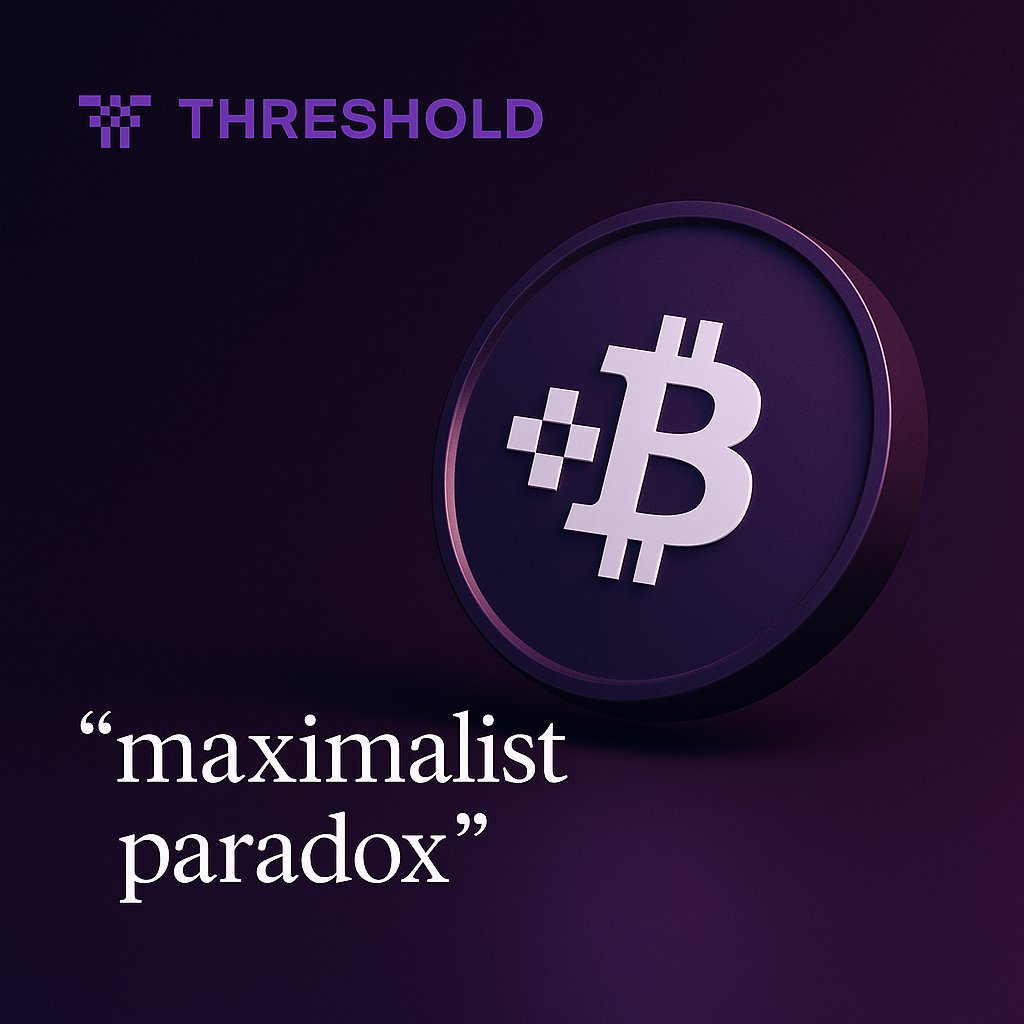 THRESHOLD

“maximalist paradox”